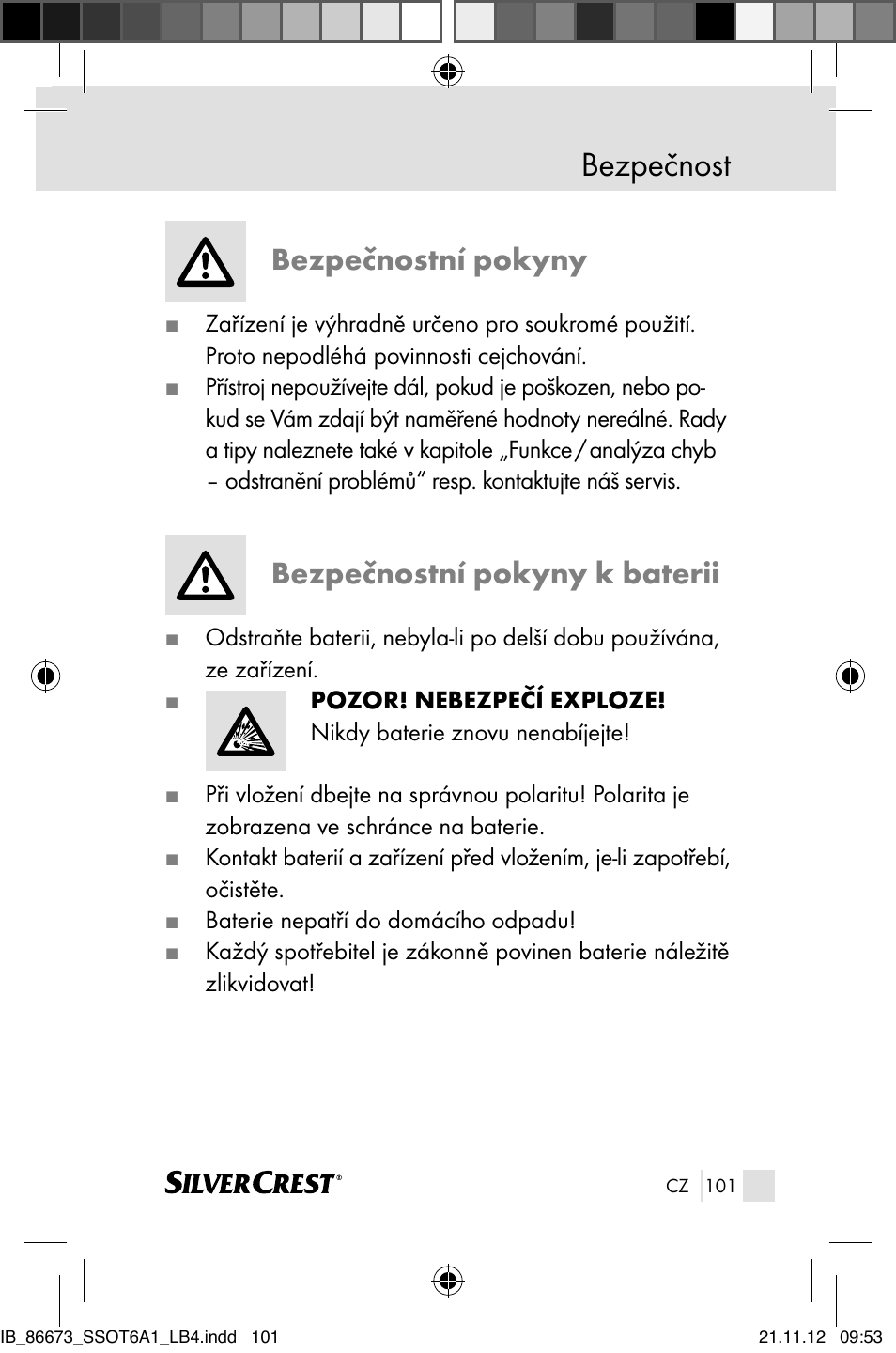 Bezpečnost

Bezpečnostní pokyny

■ Zařízení je výhradně určeno pro soukromé použití. Proto nepodléhá povinnosti cejchování.
■ Přístroj nepoužívejte dál, pokud je poškozen, nebo pokud se Vám zdají být naměřené hodnoty nereálné. Rady a tipy naleznete také v kapitole „Funkce / analýza chyb – odstranění problémů“ resp. kontaktujte náš servis.

Bezpečnostní pokyny k baterii

■ Odstraňte baterii, nebyla-li po delší dobu používána, ze zařízení.
■ POZOR! NEBEZPEČÍ EXPLOZE! Nikdy baterie znovu nenabíjejte!
■ Při vložení dbejte na správnou polaritu! Polarita je zobrazena ve schránce na baterie.
■ Kontakt baterií a zařízení před vložením, je-li zapotřebí, očistěte.
■ Baterie nepatří do domácího odpadu!
■ Každý spotřebitel je zákonně povinen baterie náležitě zlikvidovat!

SILVERCREST®

CZ 101

IB_86673_SSOT6A1_LB4.indd 101

21.11.12 09:53